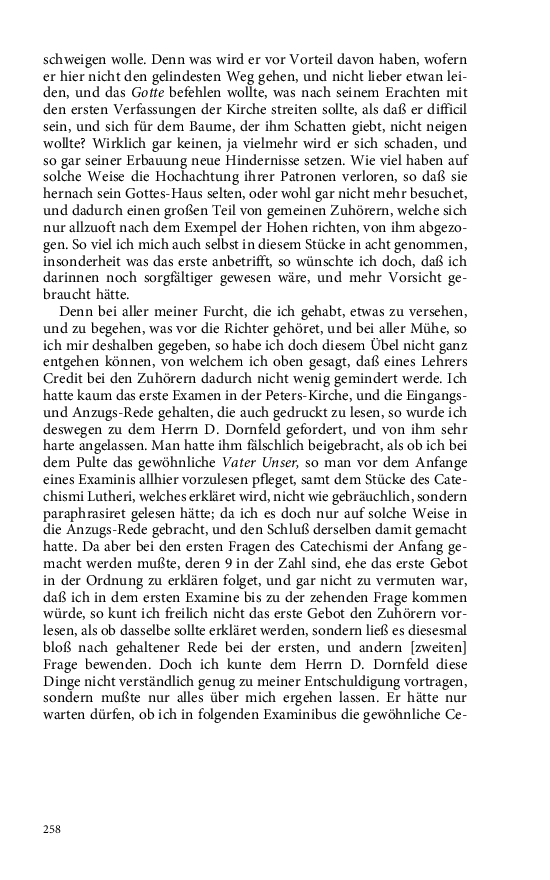 schweigen wolle. Denn was wird er vor Vorteil davon haben, wofern er hier nicht den gelindesten Weg gehen, und nicht lieber etwan leiden, und das Gotte befehlen wollte, was nach seinem Erachten mit den ersten Verfassungen der Kirche streiten sollte, als daß er difficil sein, und sich für dem Baume, der ihm Schatten giebt, nicht neigen wollte? Wirklich gar keinen, ja vielmehr wird er sich schaden, und so gar seiner Erbauung neue Hindernisse setzen. Wie viel haben auf solche Weise die Hochachtung ihrer Patronen verloren, so daß sie hernach sein Gottes-Haus selten, oder wohl gar nicht mehr besuchet, und dadurch einen großen Teil von gemeinen Zuhörern, welche sich nur allzuoft nach dem Exempel der Hohen richten, von ihm abgezogen. So viel ich mich auch selbst in diesem Stücke in acht genommen, insonderheit was das erste anbetrifft, so wünschte ich doch, daß ich darinnen noch sorgfältiger gewesen wäre, und mehr Vorsicht gebraucht hätte.

Denn bei aller meiner Furcht, die ich gehabt, etwas zu versehen, und zu begehen, was vor die Richter gehöret, und bei aller Mühe, so ich mir deshalben gegeben, so habe ich doch diesem Übel nicht ganz entgehen können, von welchem ich oben gesagt, daß eines Lehrers Credit bei den Zuhörern dadurch nicht wenig gemindert werde. Ich hatte kaum das erste Examen in der Peters-Kirche, und die Eingangs- und Anzugs-Rede gehalten, die auch gedruckt zu lesen, so wurde ich deswegen zu dem Herrn D. Dornfeld gefordert, und von ihm sehr harte angelassen. Man hatte ihm fälschlich beigebracht, als ob ich bei dem Pulte das gewöhnliche Vater Unser, so man vor dem Anfange eines Examinis allhier vorzulesen pfleget, samt dem Stücke des Catechismi Lutheri, welches erkläret wird, nicht wie gebräuchlich, sondern paraphrasiret gelesen hätte; da ich es doch nur auf solche Weise in die Anzugs-Rede gebracht, und den Schluß derselben damit gemacht hatte. Da aber bei den ersten Fragen des Catechismi der Anfang gemacht werden mußte, deren 9 in der Zahl sind, ehe das erste Gebot in der Ordnung zu erklären folget, und gar nicht zu vermuten war, daß ich in dem ersten Examine bis zu der zehenden Frage kommen würde, so kunt ich freilich nicht das erste Gebot den Zuhörern vorlesen, als ob dasselbe sollte erkläret werden, sondern ließ es diesesmal bloß nach gehaltener Rede bei der ersten, und andern [zweiten] Frage bewenden. Doch ich kunte dem Herrn D. Dornfeld diese Dinge nicht verständlich genug zu meiner Entschuldigung vortragen, sondern mußte nur alles über mich ergehen lassen. Er hätte nur warten dürfen, ob ich in folgenden Examinibus die gewöhnliche Ce-

258